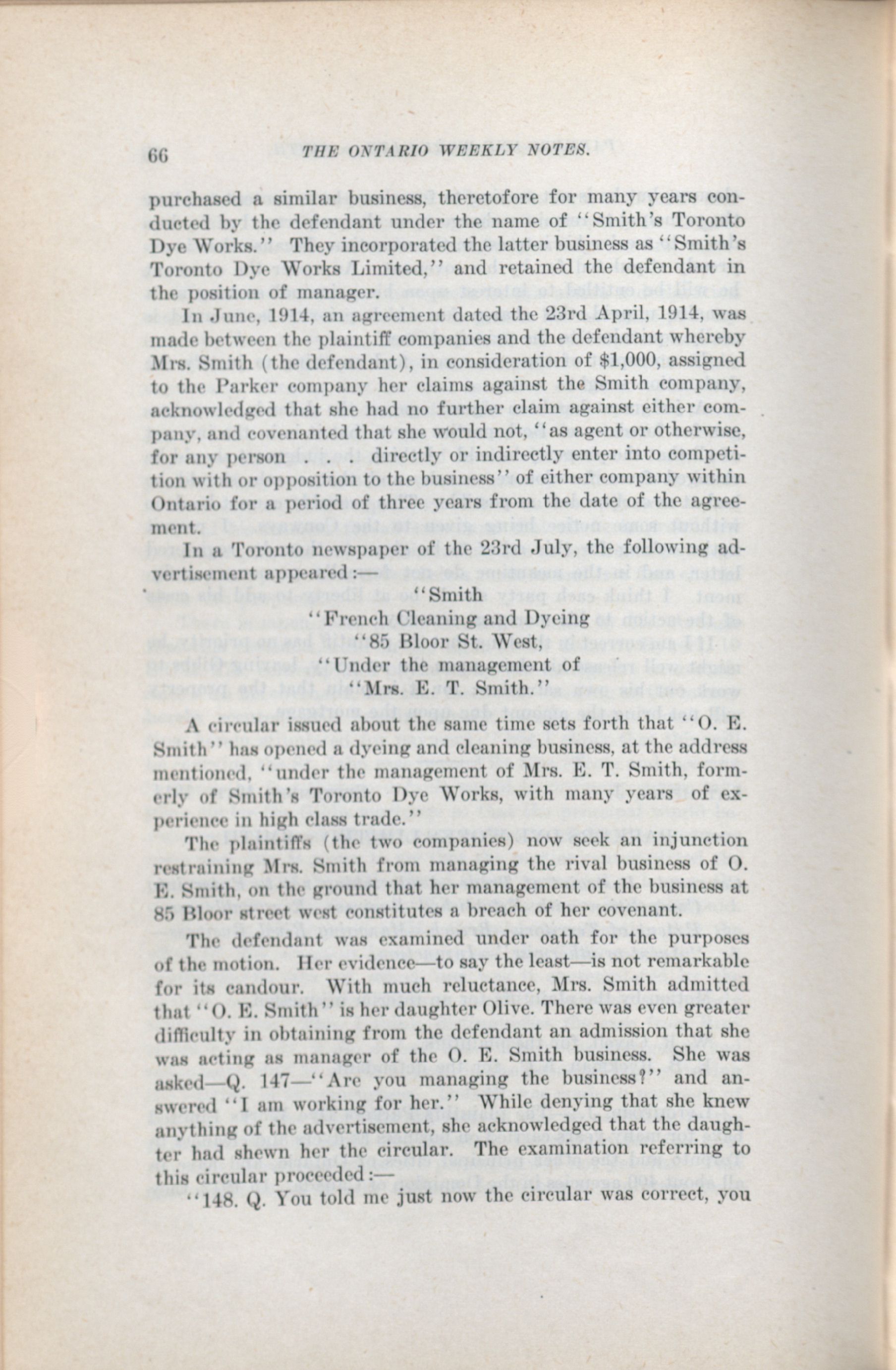 66 THE ONTARIO WEEKLY NOTES.

purchased a similar business, theretofore for many years conducted by the defendant under the name of "Smith's Toronto Dye Works." They incorporated the latter business as "Smith's Toronto Dye Works Limited," and retained the defendant in the position of manager.

In June, 1914, an agreement dated the 23rd April, 1914, was made between the plaintiff companies and the defendant whereby Mrs. Smith (the defendant), in consideration of $1,000, assigned to the Parker company her claims against the Smith company, acknowledged that she had no further claim against either company, and covenanted that she would not, "as agent or otherwise, for any person . . . directly or indirectly enter into competition with or opposition to the business" of either company within Ontario for a period of three years from the date of the agreement.

In a Toronto newspaper of the 23rd July, the following advertisement appeared:—

"Smith
"French Cleaning and Dyeing
"85 Bloor St. West,
"Under the management of
"Mrs. E. T. Smith."

A circular issued about the same time sets forth that "O. E. Smith" has opened a dyeing and cleaning business, at the address mentioned, "under the management of Mrs. E. T. Smith, formerly of Smith's Toronto Dye Works, with many years of experience in high class trade."

The plaintiffs (the two companies) now seek an injunction restraining Mrs. Smith from managing the rival business of O. E. Smith, on the ground that her management of the business at 85 Bloor street west constitutes a breach of her covenant.

The defendant was examined under oath for the purposes of the motion. Her evidence—to say the least—is not remarkable for its candour. With much reluctance, Mrs. Smith admitted that "O. E. Smith" is her daughter Olive. There was even greater difficulty in obtaining from the defendant an admission that she was acting as manager of the O. E. Smith business. She was asked—Q. 147—"Are you managing the business?" and answered "I am working for her." While denying that she knew anything of the advertisement, she acknowledged that the daughter had shewn her the circular. The examination referring to this circular proceeded:—

"148. Q. You told me just now the circular was correct, you